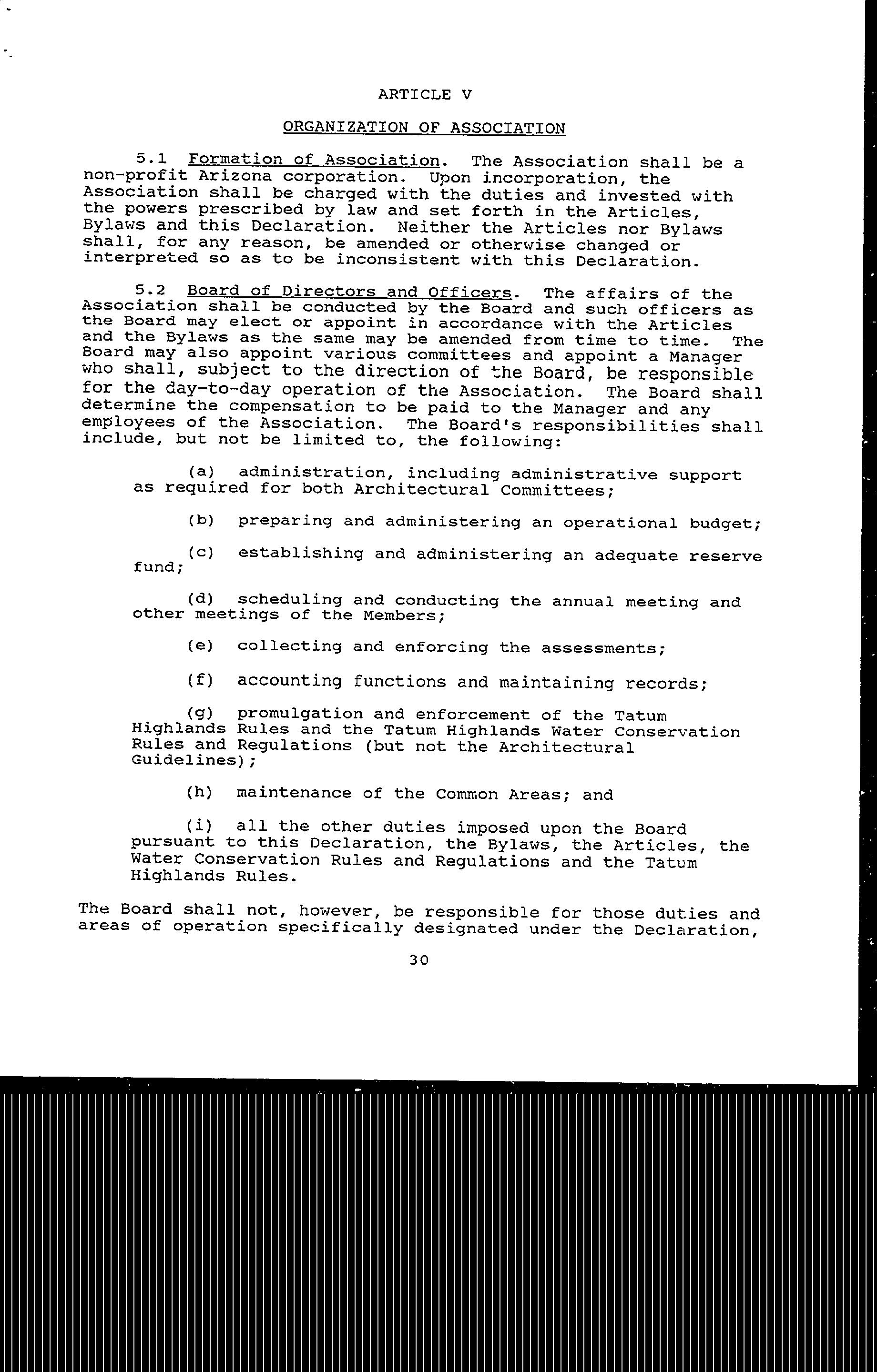 ARTICLE V

ORGANIZATION OF ASSOCIATION

5.1 Formation of Association. The Association shall be a non-profit Arizona corporation. Upon incorporation, the Association shall be charged with the duties and invested with the powers prescribed by law and set forth in the Articles, Bylaws and this Declaration. Neither the Articles nor Bylaws shall, for any reason, be amended or otherwise changed or interpreted so as to be inconsistent with this Declaration.

5.2 Board of Directors and Officers. The affairs of the Association shall be conducted by the Board and such officers as the Board may elect or appoint in accordance with the Articles and the Bylaws as the same may be amended from time to time. The Board may also appoint various committees and appoint a Manager who shall, subject to the direction of the Board, be responsible for the day-to-day operation of the Association. The Board shall determine the compensation to be paid to the Manager and any employees of the Association. The Board's responsibilities shall include, but not be limited to, the following:

(a) administration, including administrative support as required for both Architectural Committees;

(b) preparing and administering an operational budget;

(c) establishing and administering an adequate reserve fund;

(d) scheduling and conducting the annual meeting and other meetings of the Members;

(e) collecting and enforcing the assessments;

(f) accounting functions and maintaining records;

(g) promulgation and enforcement of the Tatum Highlands Rules and the Tatum Highlands Water Conservation Rules and Regulations (but not the Architectural Guidelines);

(h) maintenance of the Common Areas; and

(i) all the other duties imposed upon the Board pursuant to this Declaration, the Bylaws, the Articles, the Water Conservation Rules and Regulations and the Tatum Highlands Rules.

The Board shall not, however, be responsible for those duties and areas of operation specifically designated under the Declaration,

30